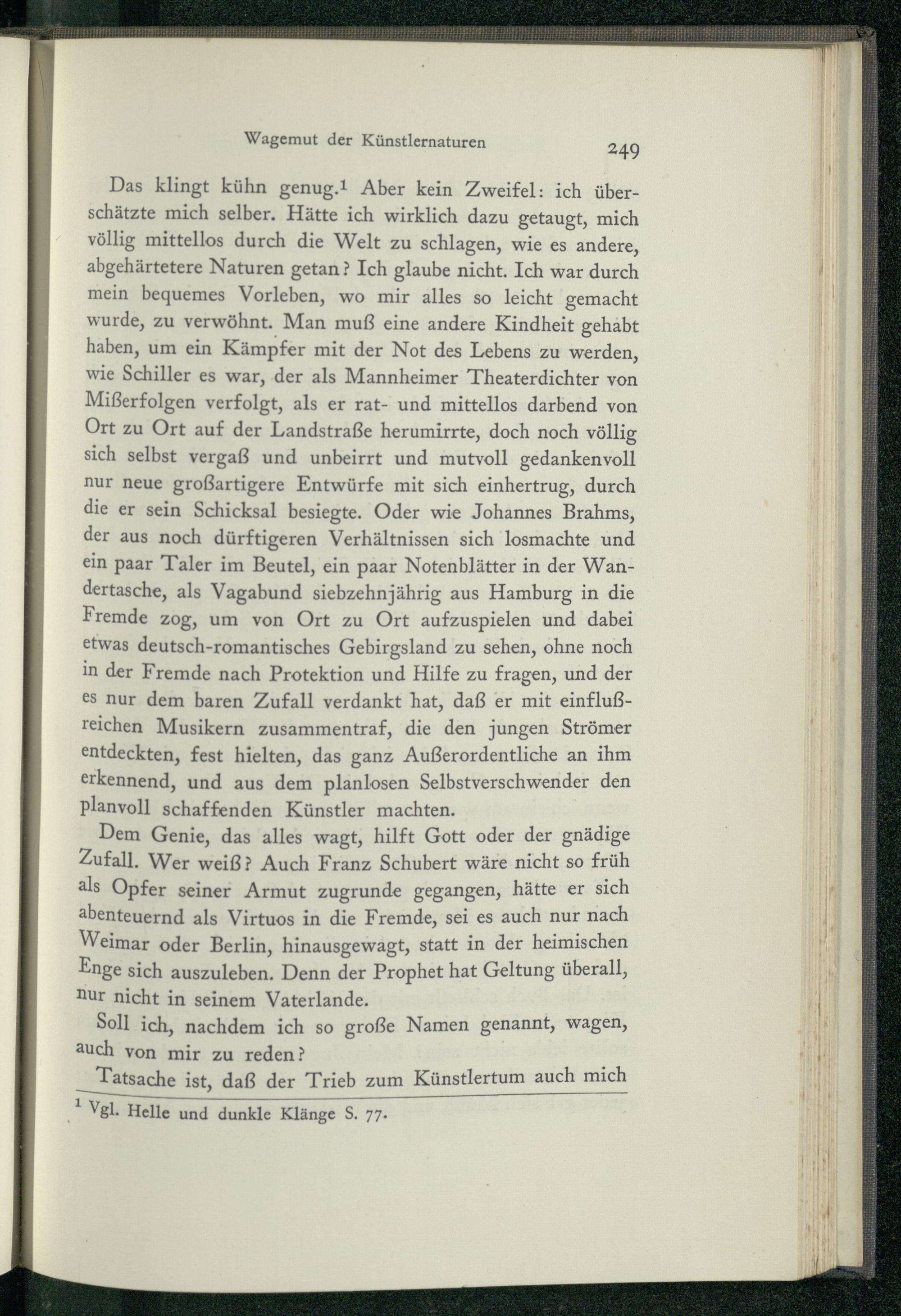 Wagemut der Künstlernaturen 249

Das klingt kühn genug.$^{1}$ Aber kein Zweifel: ich überschätzte mich selber. Hätte ich wirklich dazu getaugt, mich völlig mittellos durch die Welt zu schlagen, wie es andere, abgehärtetere Naturen getan? Ich glaube nicht. Ich war durch mein bequemes Vorleben, wo mir alles so leicht gemacht wurde, zu verwöhnt. Man muß eine andere Kindheit gehabt haben, um ein Kämpfer mit der Not des Lebens zu werden, wie Schiller es war, der als Mannheimer Theaterdichter von Mißerfolgen verfolgt, als er rat- und mittellos darbend von Ort zu Ort auf der Landstraße herumirrte, doch noch völlig sich selbst vergaß und unbeirrt und mutvoll gedankenvoll nur neue großartigere Entwürfe mit sich einhertrug, durch die er sein Schicksal besiegte. Oder wie Johannes Brahms, der aus noch dürftigeren Verhältnissen sich losmachte und ein paar Taler im Beutel, ein paar Notenblätter in der Wandertasche, als Vagabund siebzehnjährig aus Hamburg in die Fremde zog, um von Ort zu Ort aufzuspielen und dabei etwas deutsch-romantisches Gebirgsland zu sehen, ohne noch in der Fremde nach Protektion und Hilfe zu fragen, und der es nur dem baren Zufall verdankt hat, daß er mit einflußreichen Musikern zusammentraf, die den jungen Strömer entdeckten, fest hielten, das ganz Außerordentliche an ihm erkennend, und aus dem planlosen Selbstverschwender den planvoll schaffenden Künstler machten.

Dem Genie, das alles wagt, hilft Gott oder der gnädige Zufall. Wer weiß? Auch Franz Schubert wäre nicht so früh als Opfer seiner Armut zugrunde gegangen, hätte er sich abenteuernd als Virtuos in die Fremde, sei es auch nur nach Weimar oder Berlin, hinausgewagt, statt in der heimischen Enge sich auszuleben. Denn der Prophet hat Geltung überall, nur nicht in seinem Vaterlande.

Soll ich, nachdem ich so große Namen genannt, wagen, auch von mir zu reden?

Tatsache ist, daß der Trieb zum Künstlertum auch mich

$^{1}$ Vgl. Helle und dunkle Klänge S. 77.